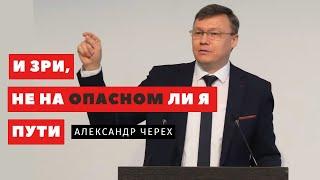 И ЗРИ,
НЕ НА ОПАСНОМ ЛИ Я
ПУТИ
АЛЕКСАНДР ЧЕРЕХ